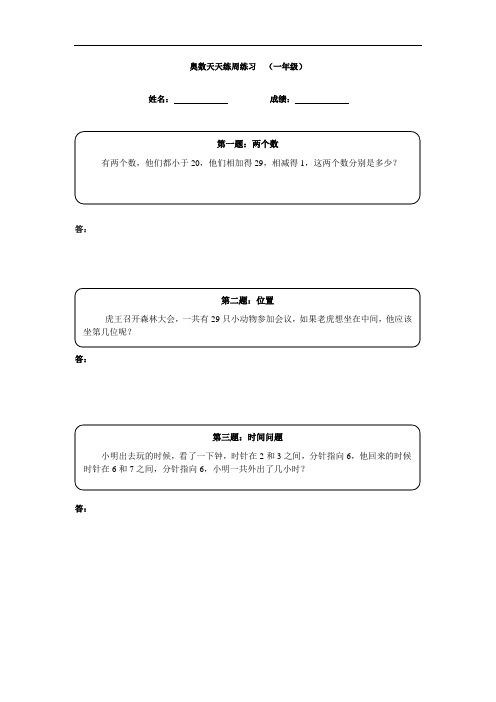 奥数天天练周练习 （一年级）

姓名：\_\_\_\_\_\_\_\_\_\_ 成绩：\_\_\_\_\_\_\_\_\_\_

第一题：两个数

有两个数，他们都小于 20，他们相加得 29，相减得 1，这两个数分别是多少？

答：

第二题：位置

虎王召开森林大会，一共有 29 只小动物参加会议，如果老虎想坐在中间，他应该坐第几位呢？

答：

第三题：时间问题

小明出去玩的时候，看了一下钟，时针在 2 和 3 之间，分针指向 6，他回来的时候时针在 6 和 7 之间，分针指向 6，小明一共外出了几小时？

答：